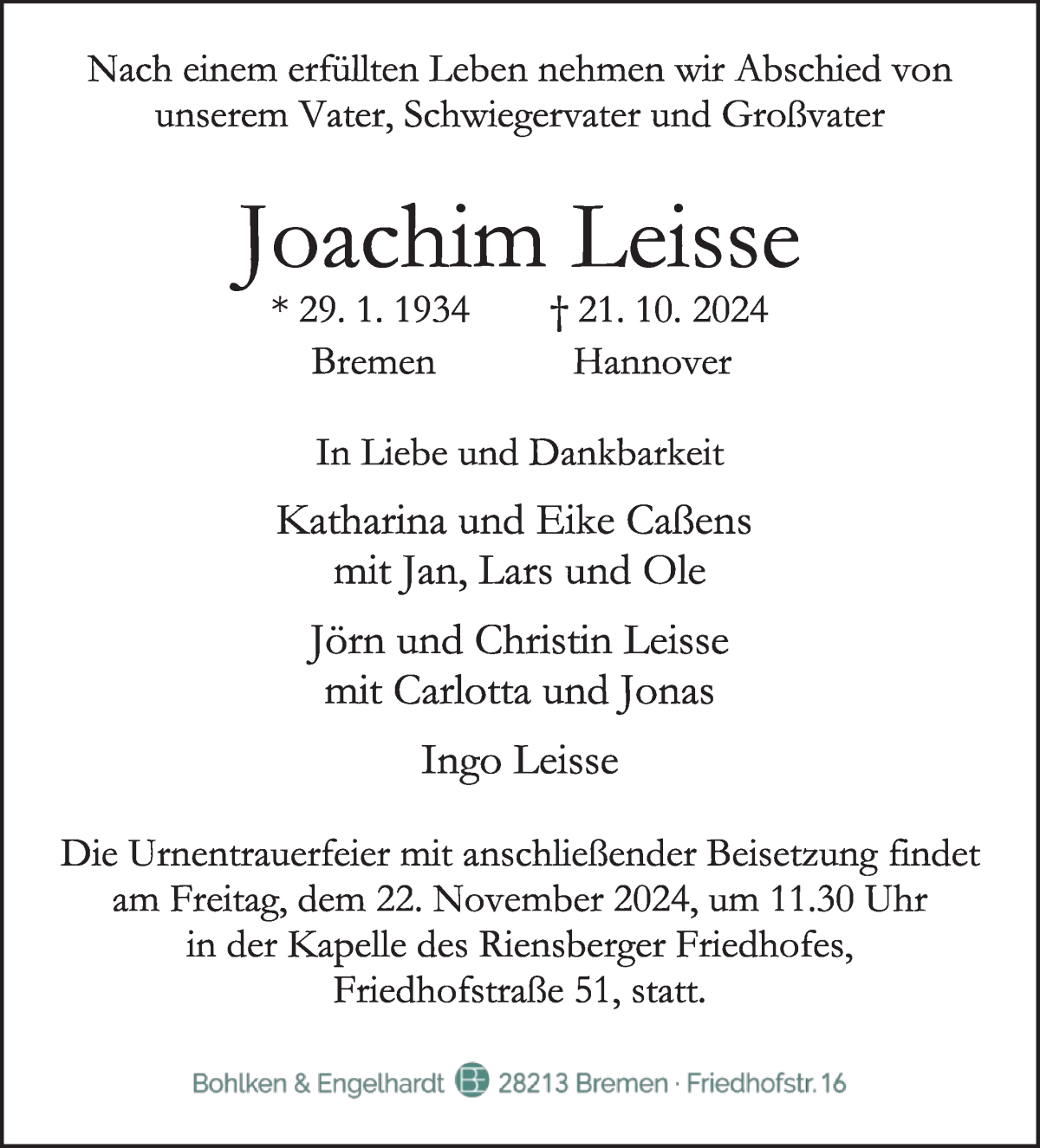 Nach einem erfüllten Leben nehmen wir Abschied von unserem Vater, Schwiegervater und Großvater

Joachim Leisse

* 29. 1. 1934 † 21. 10. 2024
Bremen Hannover

In Liebe und Dankbarkeit

Katharina und Eike Caßens
mit Jan, Lars und Ole

Jörn und Christin Leisse
mit Carlotta und Jonas

Ingo Leisse

Die Urnentrauerfeier mit anschließender Beisetzung findet am Freitag, dem 22. November 2024, um 11.30 Uhr in der Kapelle des Riensberger Friedhofes, Friedhofstraße 51, statt.

Bohlken & Engelhardt BE 28213 Bremen · Friedhofstr. 16